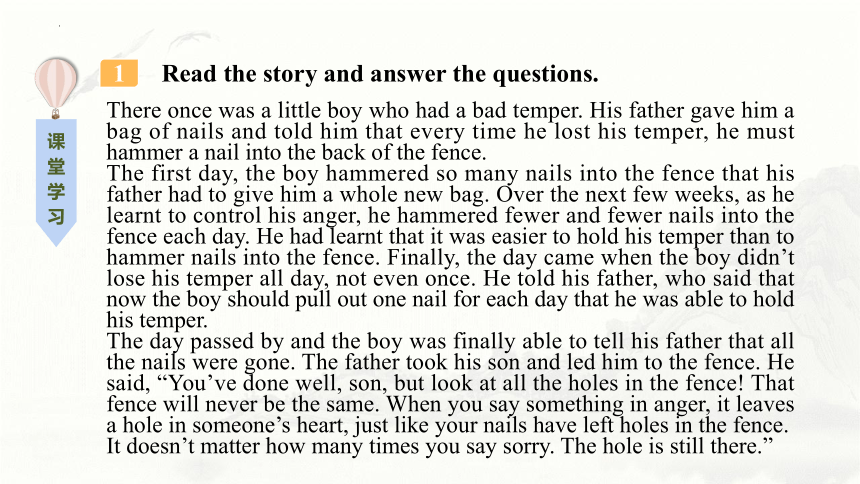 课堂学习

1 Read the story and answer the questions.

There once was a little boy who had a bad temper. His father gave him a bag of nails and told him that every time he lost his temper, he must hammer a nail into the back of the fence.
The first day, the boy hammered so many nails into the fence that his father had to give him a whole new bag. Over the next few weeks, as he learnt to control his anger, he hammered fewer and fewer nails into the fence each day. He had learnt that it was easier to hold his temper than to hammer nails into the fence. Finally, the day came when the boy didn’t lose his temper all day, not even once. He told his father, who said that now the boy should pull out one nail for each day that he was able to hold his temper.
The day passed by and the boy was finally able to tell his father that all the nails were gone. The father took his son and led him to the fence. He said, “You’ve done well, son, but look at all the holes in the fence! That fence will never be the same. When you say something in anger, it leaves a hole in someone’s heart, just like your nails have left holes in the fence. It doesn’t matter how many times you say sorry. The hole is still there.”